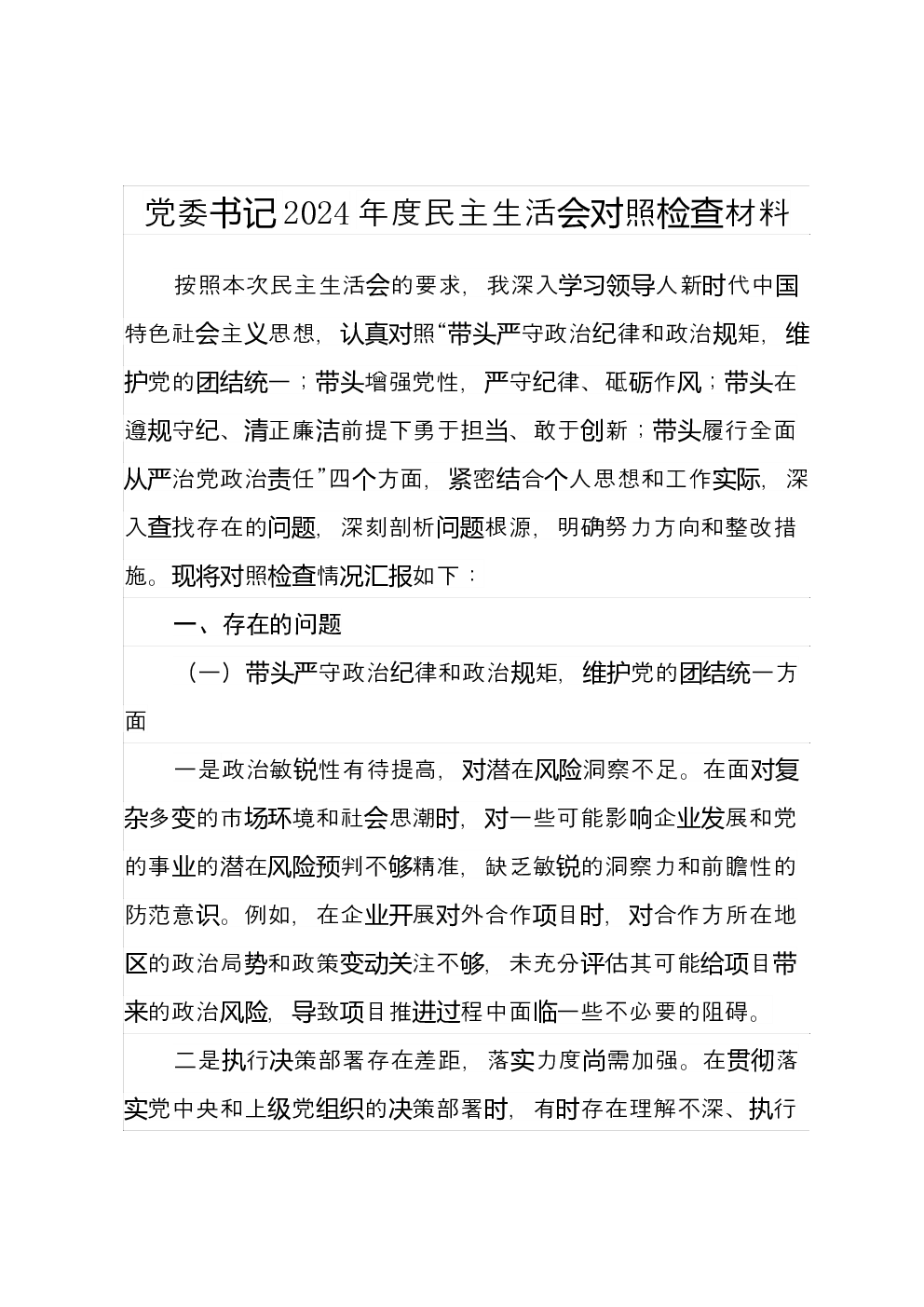 党委书记2024年度民主生活会对照检查材料

按照本次民主生活会的要求，我深入学习领导人新时代中国特色社会主义思想，认真对照“带头严守政治纪律和政治规矩，维护党的团结统一；带头增强党性，严守纪律、砥砺作风；带头在遵规守纪、清正廉洁前提下勇于担当、敢于创新；带头履行全面从严治党政治责任”四个方面，紧密结合个人思想和工作实际，深入查找存在的问题，深刻剖析问题根源，明确努力方向和整改措施。现将对照检查情况汇报如下：

一、存在的问题

（一）带头严守政治纪律和政治规矩，维护党的团结统一方面

一是政治敏锐性有待提高，对潜在风险洞察不足。在面对复杂多变的市场环境和社会思潮时，对一些可能影响企业发展和党的事业的潜在风险预判不够精准，缺乏敏锐的洞察力和前瞻性的防范意识。例如，在企业开展对外合作项目时，对合作方所在地区的政治局势和政策变动关注不够，未充分评估其可能给项目带来的政治风险，导致项目推进过程中面临一些不必要的阻碍。

二是执行决策部署存在差距，落实力度尚需加强。在贯彻落实党中央和上级党组织的决策部署时，有时存在理解不深、执行